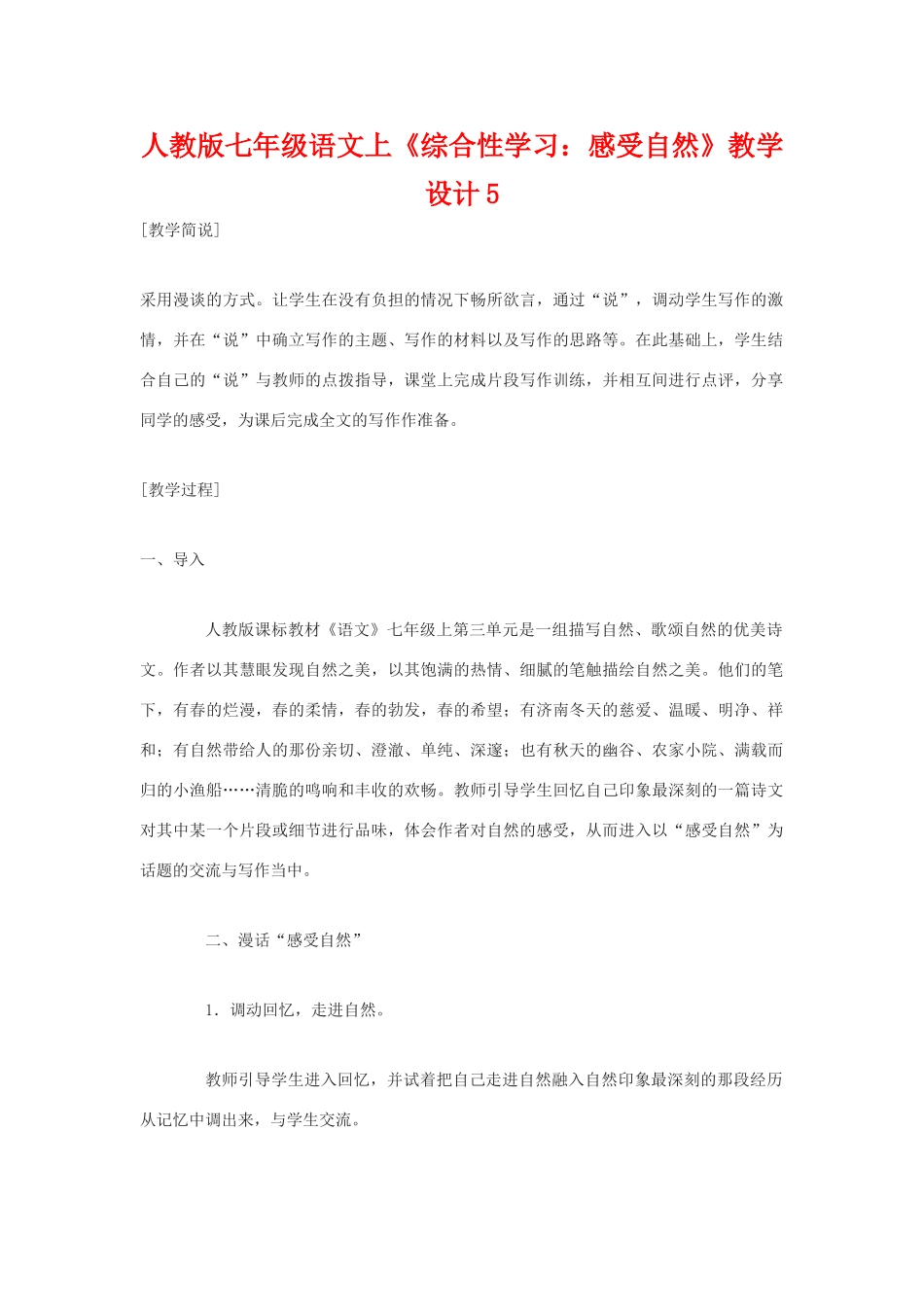 人教版七年级语文上《综合性学习：感受自然》教学设计 5

[教学简说]

采用漫谈的方式。让学生在没有负担的情况下畅所欲言，通过“说”，调动学生写作的激情，并在“说”中确立写作的主题、写作的材料以及写作的思路等。在此基础上，学生结合自己的“说”与教师的点拨指导，课堂上完成片段写作训练，并相互间进行点评，分享同学的感受，为课后完成全文的写作作准备。

[教学过程]

一、导入

人教版课标教材《语文》七年级上第三单元是一组描写自然、歌颂自然的优美诗文。作者以其慧眼发现自然之美，以其饱满的热情、细腻的笔触描绘自然之美。他们的笔下，有春的烂漫，春的柔情，春的勃发，春的希望；有济南冬天的慈爱、温暖、明净、祥和；有自然带给人的那份亲切、澄澈、单纯、深邃；也有秋天的幽谷、农家小院、满载而归的小渔船……清脆的鸣响和丰收的欢畅。教师引导学生回忆自己印象最深刻的一篇诗文对其中某一个片段或细节进行品味，体会作者对自然的感受，从而进入以“感受自然”为话题的交流与写作当中。

二、漫话“感受自然”

1．调动回忆，走进自然。

教师引导学生进入回忆，并试着把自己走进自然融入自然印象最深刻的那段经历从记忆中调出来，与学生交流。